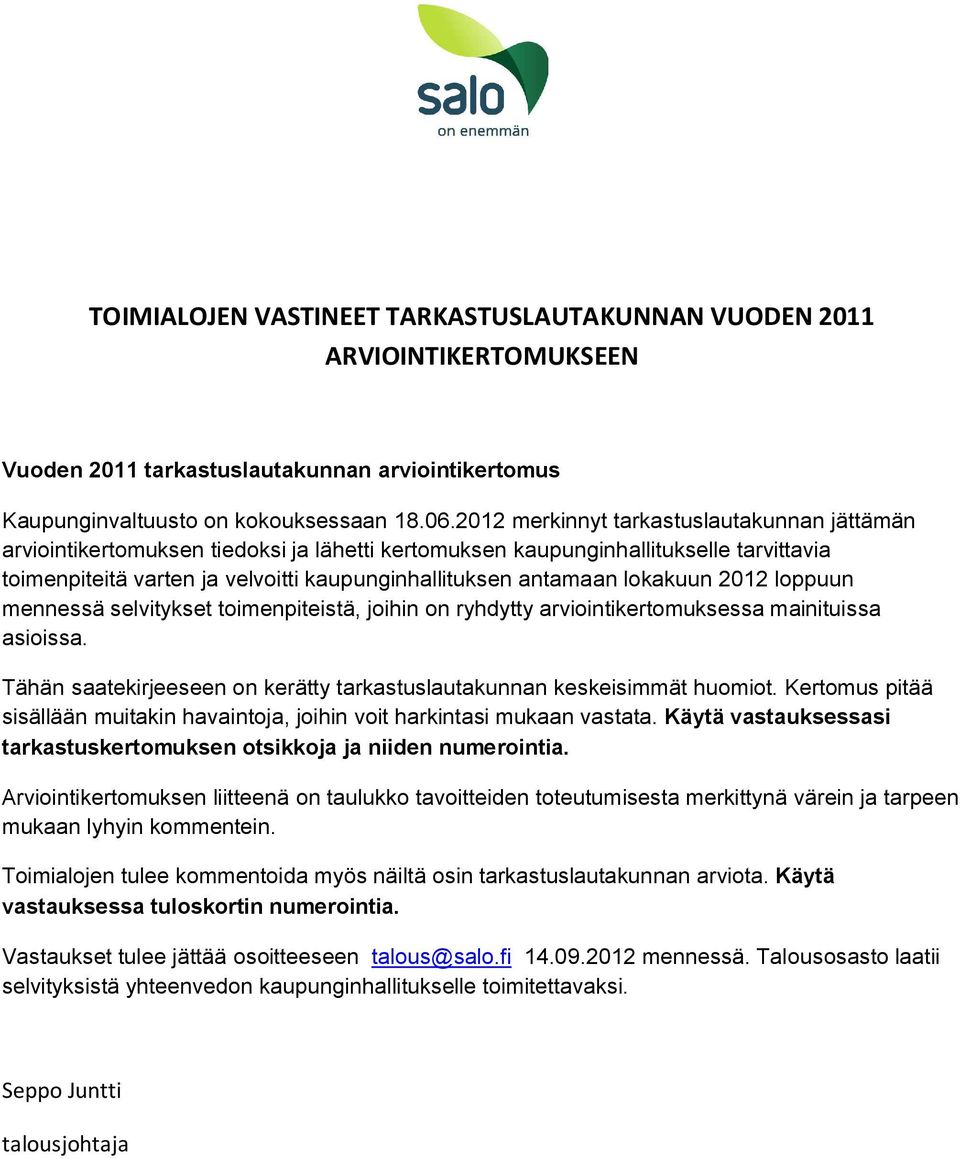 salo
on enemmän

TOIMIALOJEN VASTINEET TARKASTUSLAUTAKUNNAN VUODEN 2011 ARVIOINTIKERTOMUKSEEN

Vuoden 2011 tarkastuslautakunnan arviointikertomus

Kaupunginvaltuusto on kokouksessaan 18.06.2012 merkinnyt tarkastuslautakunnan jättämän arviointikertomuksen tiedoksi ja lähetti kertomuksen kaupunginhallitukselle tarvittavia toimenpiteitä varten ja velvoitti kaupunginhallituksen antamaan lokakuun 2012 loppuun mennessä selvitykset toimenpiteistä, joihin on ryhdytty arviointikertomuksessa mainituissa asioissa.

Tähän saatekirjeeseen on kerätty tarkastuslautakunnan keskeisimmät huomiot. Kertomus pitää sisällään muitakin havaintoja, joihin voit harkintasi mukaan vastata. Käytä vastauksessasi tarkastuskertomuksen otsikkoja ja niiden numerointia.

Arviointikertomuksen liitteenä on taulukko tavoitteiden toteutumisesta merkittynä värein ja tarpeen mukaan lyhyin kommentein.

Toimialojen tulee kommentoida myös näiltä osin tarkastuslautakunnan arviota. Käytä vastauksessa tuloskortin numerointia.

Vastaukset tulee jättää osoitteeseen talous@salo.fi 14.09.2012 mennessä. Talousosasto laatii selvityksistä yhteenvedon kaupunginhallitukselle toimitettavaksi.

Seppo Juntti

talousjohtaja